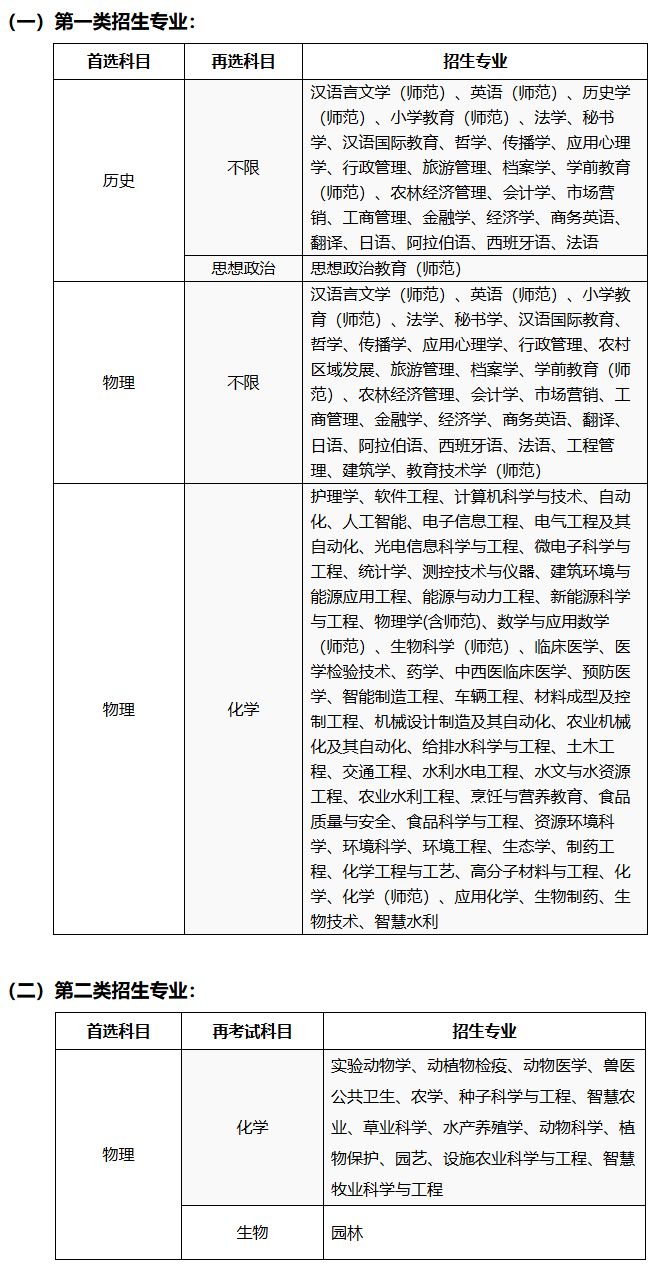 （一）第一类招生专业：

| 首选科目 | 再选科目 | 招生专业 |
|---|---|---|
| 历史 | 不限 | 汉语言文学（师范）、英语（师范）、历史学（师范）、小学教育（师范）、法学、秘书学、汉语国际教育、哲学、传播学、应用心理学、行政管理、旅游管理、档案学、学前教育（师范）、农林经济管理、会计学、市场营销、工商管理、金融学、经济学、商务英语、翻译、日语、阿拉伯语、西班牙语、法语 |
| 历史 | 思想政治 | 思想政治教育（师范） |
| 物理 | 不限 | 汉语言文学（师范）、英语（师范）、小学教育（师范）、法学、秘书学、汉语国际教育、哲学、传播学、应用心理学、行政管理、农村区域发展、旅游管理、档案学、学前教育（师范）、农林经济管理、会计学、市场营销、工商管理、金融学、经济学、商务英语、翻译、日语、阿拉伯语、西班牙语、法语、工程管理、建筑学、教育技术学（师范） |
| 物理 | 化学 | 护理学、软件工程、计算机科学与技术、自动化、人工智能、电子信息工程、电气工程及其自动化、光电信息科学与工程、微电子科学与工程、统计学、测控技术与仪器、建筑环境与能源应用工程、能源与动力工程、新能源科学与工程、物理学(含师范)、数学与应用数学（师范）、生物科学（师范）、临床医学、医学检验技术、药学、中西医临床医学、预防医学、智能制造工程、车辆工程、材料成型及控制工程、机械设计制造及其自动化、农业机械化及其自动化、给排水科学与工程、土木工程、交通工程、水利水电工程、水文与水资源工程、农业水利工程、烹饪与营养教育、食品质量与安全、食品科学与工程、资源环境科学、环境科学、环境工程、生态学、制药工程、化学工程与工艺、高分子材料与工程、化学、化学（师范）、应用化学、生物制药、生物技术、智慧水利 |

（二）第二类招生专业：

| 首选科目 | 再考试科目 | 招生专业 |
|---|---|---|
| 物理 | 化学 | 实验动物学、动植物检疫、动物医学、兽医公共卫生、农学、种子科学与工程、智慧农业、草业科学、水产养殖学、动物科学、植物保护、园艺、设施农业科学与工程、智慧牧业科学与工程 |
| 物理 | 生物 | 园林 |